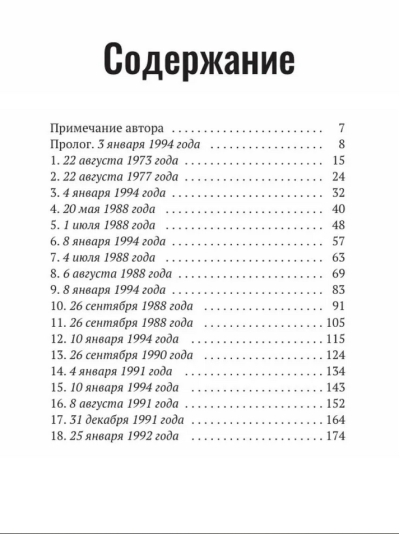 Содержание

Примечание автора 7
Пролог. 3 января 1994 года 8
1. 22 августа 1973 года 15
2. 22 августа 1977 года 24
3. 4 января 1994 года 32
4. 20 мая 1988 года 40
5. 1 июля 1988 года 48
6. 8 января 1994 года 57
7. 4 июля 1988 года 63
8. 6 августа 1988 года 69
9. 8 января 1994 года 83
10. 26 сентября 1988 года 91
11. 26 сентября 1988 года 105
12. 10 января 1994 года 115
13. 26 сентября 1990 года 124
14. 4 января 1991 года 134
15. 10 января 1994 года 143
16. 8 августа 1991 года 152
17. 31 декабря 1991 года 164
18. 25 января 1992 года 174